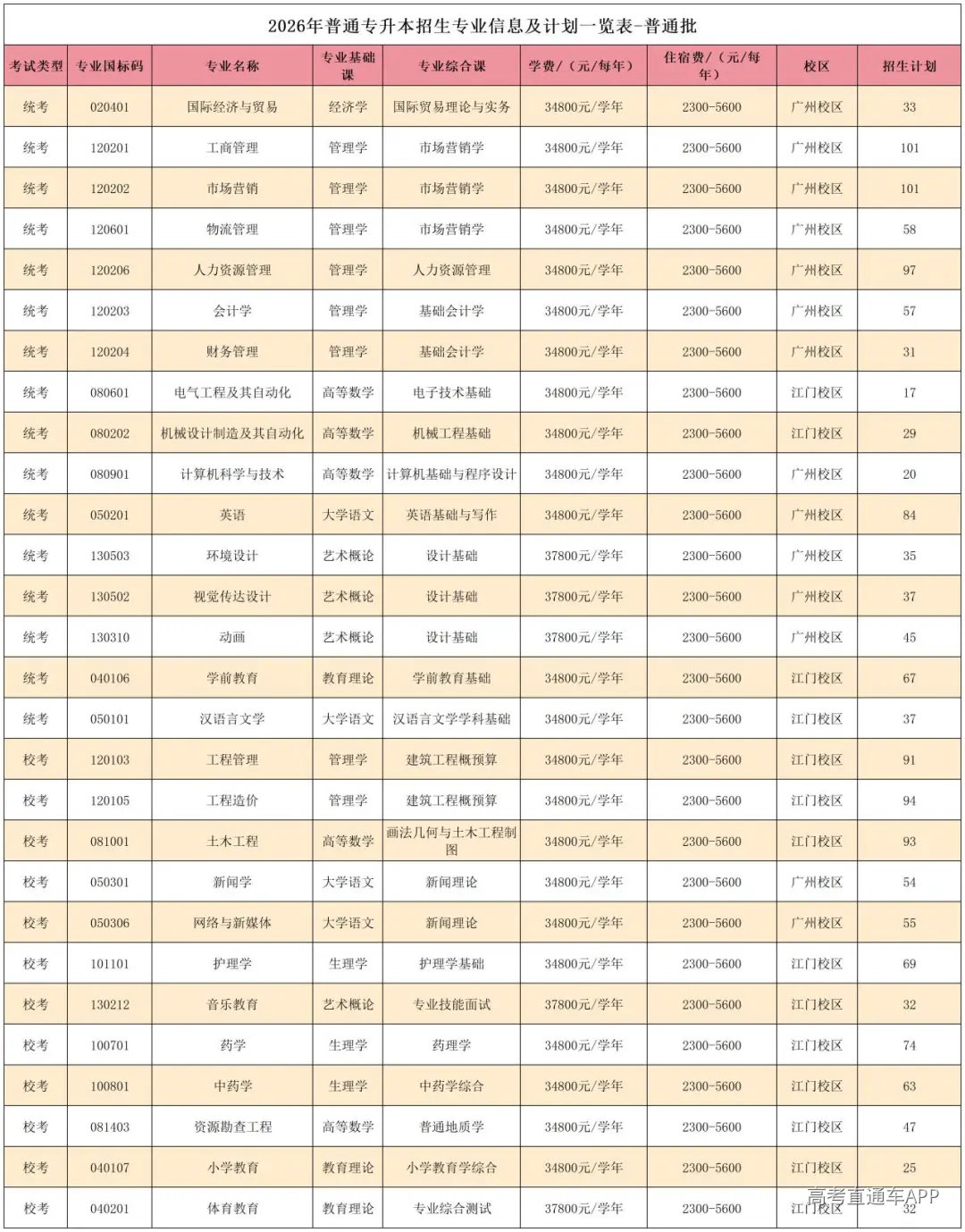 2026年普通专升本招生专业信息及计划一览表-普通批

| 考试类型 | 专业国标码 | 专业名称 | 专业基础课 | 专业综合课 | 学费/（元/每年） | 住宿费/（元/每年） | 校区 | 招生计划 |
|---|---|---|---|---|---|---|---|---|
| 统考 | 020401 | 国际经济与贸易 | 经济学 | 国际贸易理论与实务 | 34800元/学年 | 2300-5600 | 广州校区 | 33 |
| 统考 | 120201 | 工商管理 | 管理学 | 市场营销学 | 34800元/学年 | 2300-5600 | 广州校区 | 101 |
| 统考 | 120202 | 市场营销 | 管理学 | 市场营销学 | 34800元/学年 | 2300-5600 | 广州校区 | 101 |
| 统考 | 120601 | 物流管理 | 管理学 | 市场营销学 | 34800元/学年 | 2300-5600 | 广州校区 | 58 |
| 统考 | 120206 | 人力资源管理 | 管理学 | 人力资源管理 | 34800元/学年 | 2300-5600 | 广州校区 | 97 |
| 统考 | 120203 | 会计学 | 管理学 | 基础会计学 | 34800元/学年 | 2300-5600 | 广州校区 | 57 |
| 统考 | 120204 | 财务管理 | 管理学 | 基础会计学 | 34800元/学年 | 2300-5600 | 广州校区 | 31 |
| 统考 | 080601 | 电气工程及其自动化 | 高等数学 | 电子技术基础 | 34800元/学年 | 2300-5600 | 江门校区 | 17 |
| 统考 | 080202 | 机械设计制造及其自动化 | 高等数学 | 机械工程基础 | 34800元/学年 | 2300-5600 | 江门校区 | 29 |
| 统考 | 080901 | 计算机科学与技术 | 高等数学 | 计算机基础与程序设计 | 34800元/学年 | 2300-5600 | 广州校区 | 20 |
| 统考 | 050201 | 英语 | 大学语文 | 英语基础与写作 | 34800元/学年 | 2300-5600 | 广州校区 | 84 |
| 统考 | 130503 | 环境设计 | 艺术概论 | 设计基础 | 37800元/学年 | 2300-5600 | 广州校区 | 35 |
| 统考 | 130502 | 视觉传达设计 | 艺术概论 | 设计基础 | 37800元/学年 | 2300-5600 | 广州校区 | 37 |
| 统考 | 130310 | 动画 | 艺术概论 | 设计基础 | 37800元/学年 | 2300-5600 | 广州校区 | 45 |
| 统考 | 040106 | 学前教育 | 教育理论 | 学前教育基础 | 34800元/学年 | 2300-5600 | 江门校区 | 67 |
| 统考 | 050101 | 汉语言文学 | 大学语文 | 汉语言文学学科基础 | 34800元/学年 | 2300-5600 | 江门校区 | 37 |
| 校考 | 120103 | 工程管理 | 管理学 | 建筑工程概预算 | 34800元/学年 | 2300-5600 | 江门校区 | 91 |
| 校考 | 120105 | 工程造价 | 管理学 | 建筑工程概预算 | 34800元/学年 | 2300-5600 | 江门校区 | 94 |
| 校考 | 081001 | 土木工程 | 高等数学 | 画法几何与土木工程制图 | 34800元/学年 | 2300-5600 | 江门校区 | 93 |
| 校考 | 050301 | 新闻学 | 大学语文 | 新闻理论 | 34800元/学年 | 2300-5600 | 广州校区 | 54 |
| 校考 | 050306 | 网络与新媒体 | 大学语文 | 新闻理论 | 34800元/学年 | 2300-5600 | 广州校区 | 55 |
| 校考 | 101101 | 护理学 | 生理学 | 护理学基础 | 34800元/学年 | 2300-5600 | 江门校区 | 69 |
| 校考 | 130212 | 音乐教育 | 艺术概论 | 专业技能面试 | 37800元/学年 | 2300-5600 | 江门校区 | 32 |
| 校考 | 100701 | 药学 | 生理学 | 药理学 | 34800元/学年 | 2300-5600 | 江门校区 | 74 |
| 校考 | 100801 | 中药学 | 生理学 | 中药学综合 | 34800元/学年 | 2300-5600 | 江门校区 | 63 |
| 校考 | 081403 | 资源勘查工程 | 高等数学 | 普通地质学 | 34800元/学年 | 2300-5600 | 江门校区 | 47 |
| 校考 | 040107 | 小学教育 | 教育理论 | 小学教育学综合 | 34800元/学年 | 2300-5600 | 江门校区 | 25 |
| 校考 | 040201 | 体育教育 | 教育理论 | 专业综合测试 | 37800元/学年 | 2300-5600 | 江门校区 | 32 |

高考直通车APP